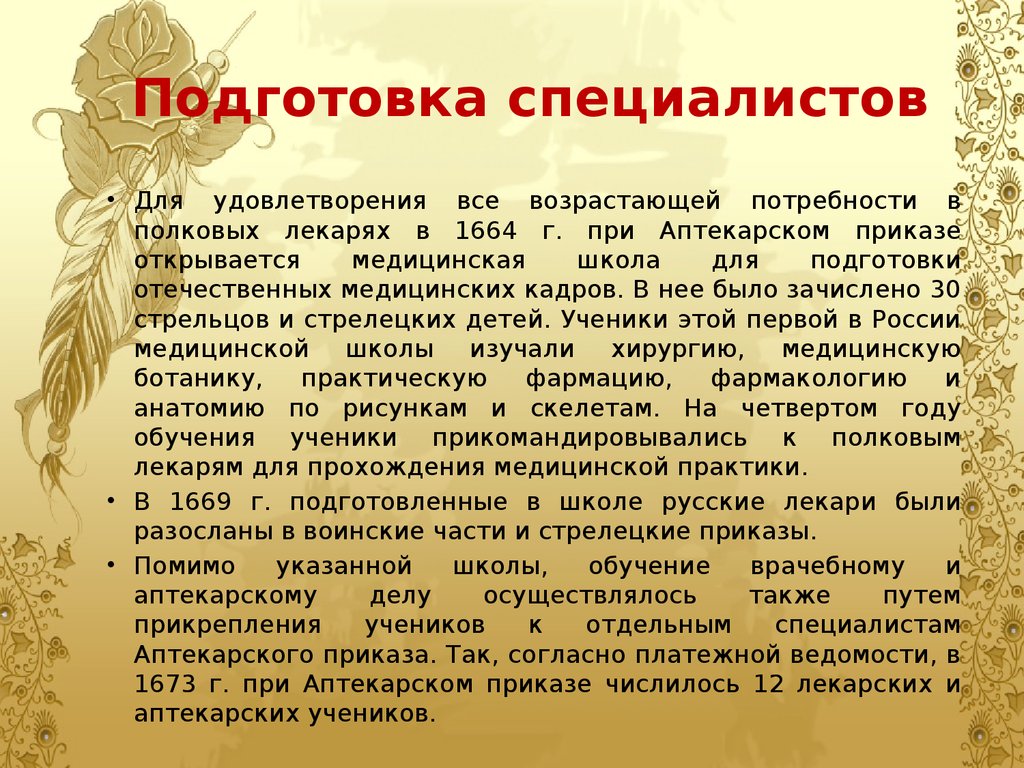 Подготовка специалистов

• Для удовлетворения все возрастающей потребности в полковых лекарях в 1664 г. при Аптекарском приказе открывается медицинская школа для подготовки отечественных медицинских кадров. В нее было зачислено 30 стрельцов и стрелецких детей. Ученики этой первой в России медицинской школы изучали хирургию, медицинскую ботанику, практическую фармацию, фармакологию и анатомию по рисункам и скелетам. На четвертом году обучения ученики прикомандировывались к полковым лекарям для прохождения медицинской практики.

• В 1669 г. подготовленные в школе русские лекари были разосланы в воинские части и стрелецкие приказы.

• Помимо указанной школы, обучение врачебному и аптекарскому делу осуществлялось также путем прикрепления учеников к отдельным специалистам Аптекарского приказа. Так, согласно платежной ведомости, в 1673 г. при Аптекарском приказе числилось 12 лекарских и аптекарских учеников.